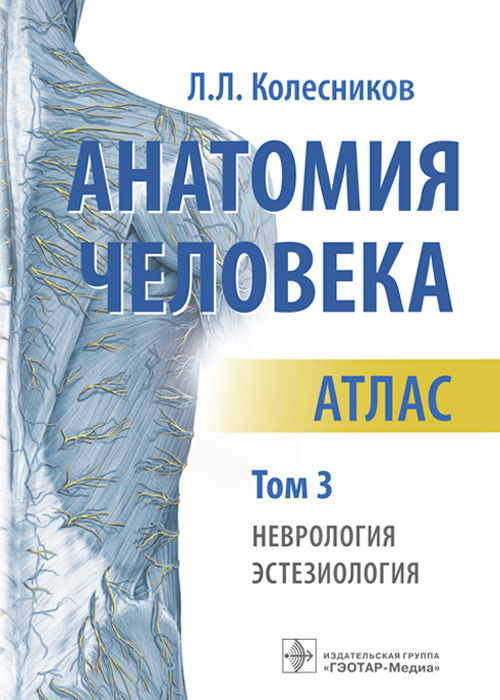 Л.Л. Колесников

АНАТОМИЯ ЧЕЛОВЕКА

АТЛАС

Том 3

НЕВРОЛОГИЯ
ЭСТЕЗИОЛОГИЯ

ИЗДАТЕЛЬСКАЯ ГРУППА
«ГЭОТАР-Медиа»